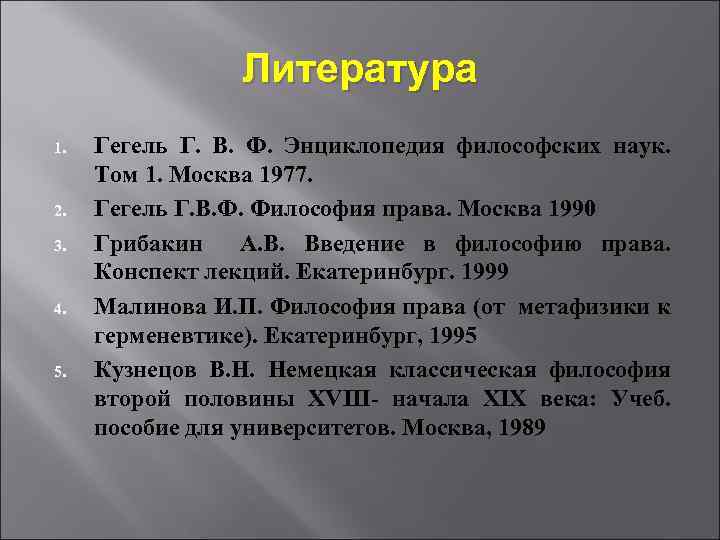 Литература

1. Гегель Г. В. Ф. Энциклопедия философских наук. Том 1. Москва 1977.
2. Гегель Г.В.Ф. Философия права. Москва 1990
3. Грибакин А.В. Введение в философию права. Конспект лекций. Екатеринбург. 1999
4. Малинова И.П. Философия права (от метафизики к герменевтике). Екатеринбург, 1995
5. Кузнецов В.Н. Немецкая классическая философия второй половины XVIII- начала XIX века: Учеб. пособие для университетов. Москва, 1989